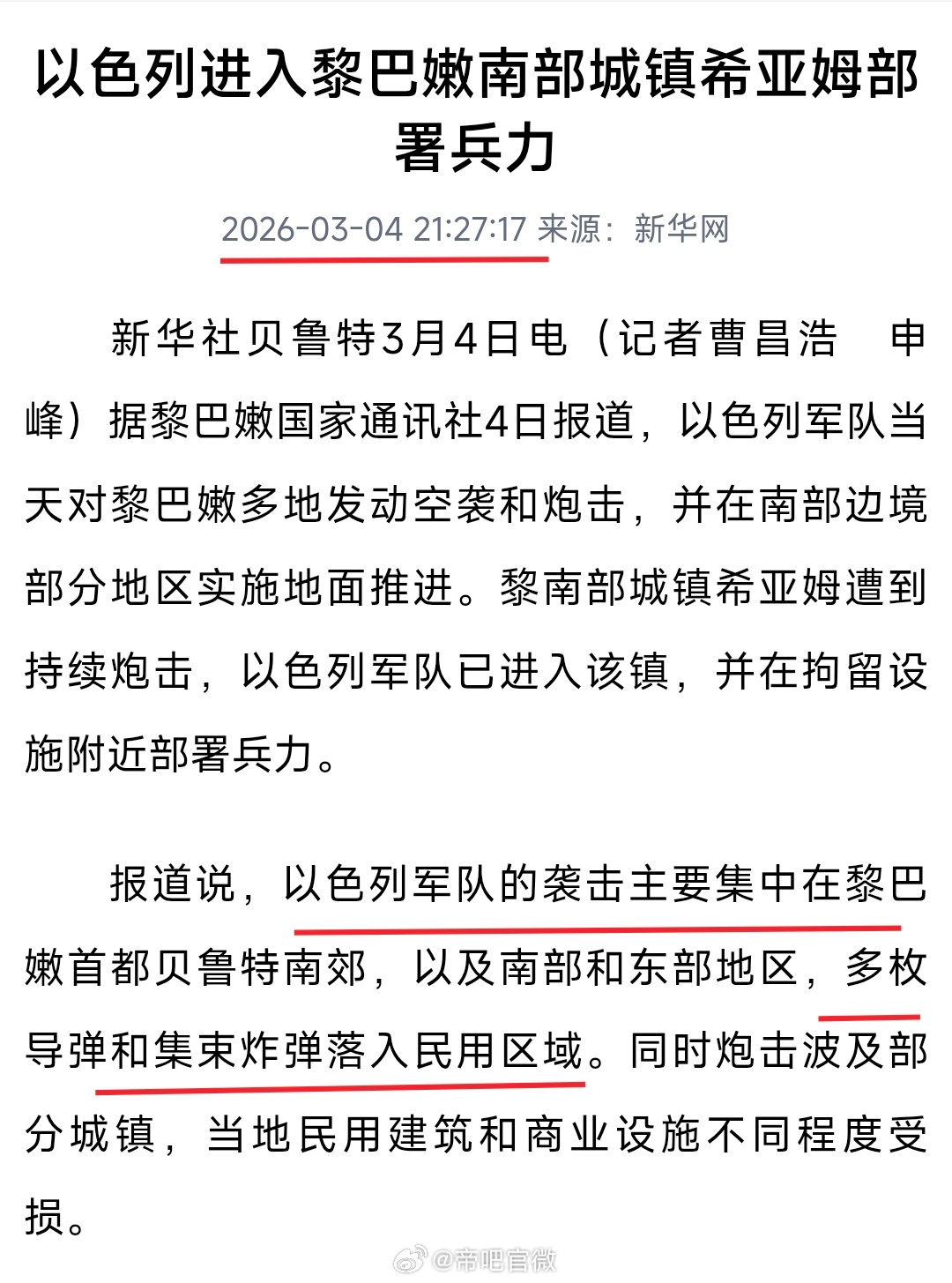 以色列进入黎巴嫩南部城镇希亚姆部署兵力

2026-03-04 21:27:17 来源：新华网

新华社贝鲁特3月4日电（记者曹昌浩　申峰）据黎巴嫩国家通讯社4日报道，以色列军队当天对黎巴嫩多地发动空袭和炮击，并在南部边境部分地区实施地面推进。黎南部城镇希亚姆遭到持续炮击，以色列军队已进入该镇，并在拘留设施附近部署兵力。

报道说，以色列军队的袭击主要集中在黎巴嫩首都贝鲁特南郊，以及南部和东部地区，多枚导弹和集束炸弹落入民用区域。同时炮击波及部分城镇，当地民用建筑和商业设施不同程度受损。

@帝吧官微